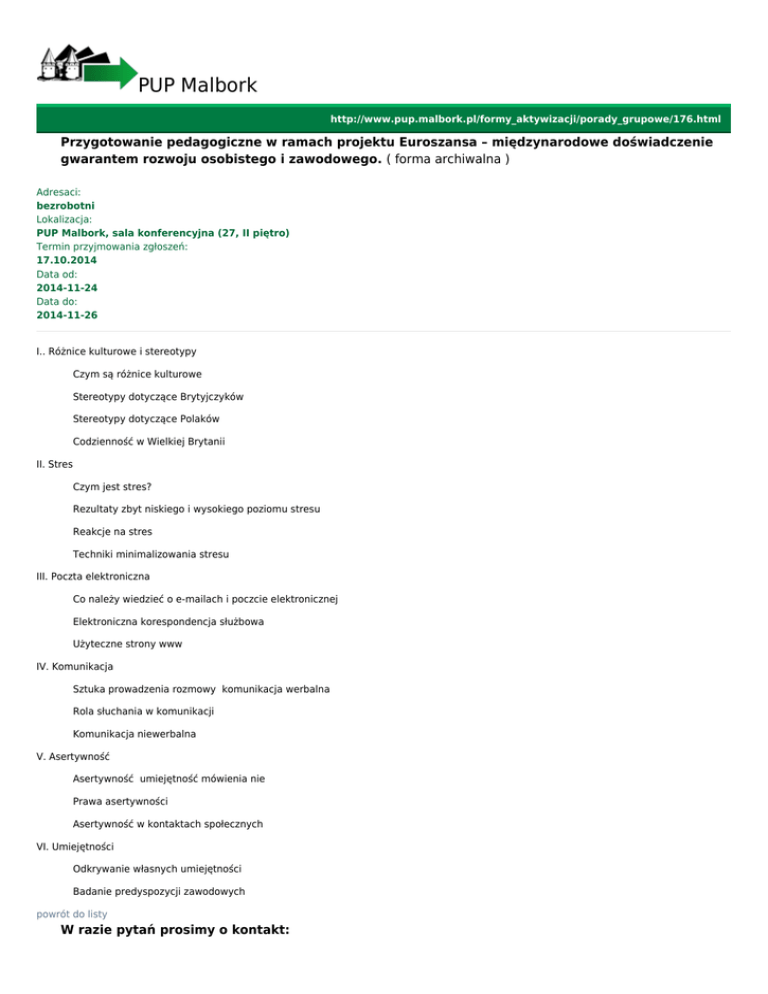 PUP Malbork

http://www.pup.malbork.pl/formy_aktywizacji/porady_grupowe/176.html

Przygotowanie pedagogiczne w ramach projektu Euroszansa – międzynarodowe doświadczenie gwarantem rozwoju osobistego i zawodowego. ( forma archiwalna )

Adresaci:
bezrobotni
Lokalizacja:
PUP Malbork, sala konferencyjna (27, II piętro)
Termin przyjmowania zgłoszeń:
17.10.2014
Data od:
2014-11-24
Data do:
2014-11-26

I.. Różnice kulturowe i stereotypy

Czym są różnice kulturowe

Stereotypy dotyczące Brytyjczyków

Stereotypy dotyczące Polaków

Codzienność w Wielkiej Brytanii

II. Stres

Czym jest stres?

Rezultaty zbyt niskiego i wysokiego poziomu stresu

Reakcje na stres

Techniki minimalizowania stresu

III. Poczta elektroniczna

Co należy wiedzieć o e-mailach i poczcie elektronicznej

Elektroniczna korespondencja służbowa

Użyteczne strony www

IV. Komunikacja

Sztuka prowadzenia rozmowy komunikacja werbalna

Rola słuchania w komunikacji

Komunikacja niewerbalna

V. Asertywność

Asertywność umiejętność mówienia nie

Prawa asertywności

Asertywność w kontaktach społecznych

VI. Umiejętności

Odkrywanie własnych umiejętności

Badanie predyspozycji zawodowych

powrót do listy

W razie pytań prosimy o kontakt: